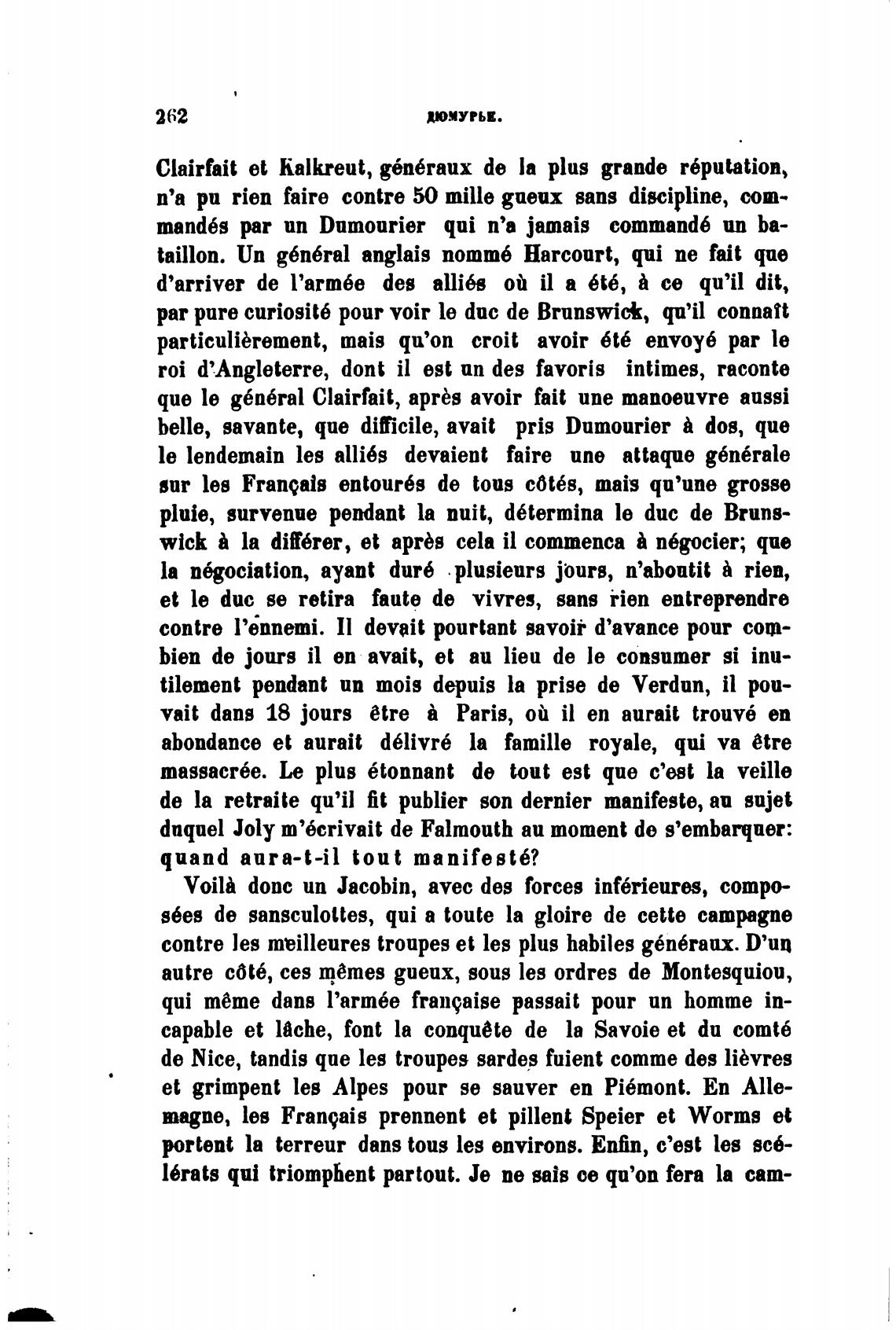 262 ДЮМУРЬЕ.

Clairfait et Kalkreut, généraux de la plus grande réputation, n'a pu rien faire contre 50 mille gueux sans discipline, commandés par un Dumourier qui n'a jamais commandé un bataillon. Un général anglais nommé Harcourt, qui ne fait que d'arriver de l'armée des alliés où il a été, à ce qu'il dit, par pure curiosité pour voir le duc de Brunswick, qu'il connaît particulièrement, mais qu'on croit avoir été envoyé par le roi d'Angleterre, dont il est un des favoris intimes, raconte que le général Clairfait, après avoir fait une manoeuvre aussi belle, savante, que difficile, avait pris Dumourier à dos, que le lendemain les alliés devaient faire une attaque générale sur les Français entourés de tous côtés, mais qu'une grosse pluie, survenue pendant la nuit, détermina le duc de Brunswick à la différer, et après cela il commenca à négocier; que la négociation, ayant duré plusieurs jours, n'aboutit à rien, et le duc se retira faute de vivres, sans rien entreprendre contre l'ennemi. Il devait pourtant savoir d'avance pour combien de jours il en avait, et au lieu de le consumer si inutilement pendant un mois depuis la prise de Verdun, il pouvait dans 18 jours être à Paris, où il en aurait trouvé en abondance et aurait délivré la famille royale, qui va être massacrée. Le plus étonnant de tout est que c'est la veille de la retraite qu'il fit publier son dernier manifeste, au sujet duquel Joly m'écrivait de Falmouth au moment de s'embarquer: quand aura-t-il tout manifesté?

Voilà donc un Jacobin, avec des forces inférieures, composées de sansculottes, qui a toute la gloire de cette campagne contre les meilleures troupes et les plus habiles généraux. D'un autre côté, ces mêmes gueux, sous les ordres de Montesquiou, qui même dans l'armée française passait pour un homme incapable et lâche, font la conquête de la Savoie et du comté de Nice, tandis que les troupes sardes fuient comme des lièvres et grimpent les Alpes pour se sauver en Piémont. En Allemagne, les Français prennent et pillent Speier et Worms et portent la terreur dans tous les environs. Enfin, c'est les scélérats qui triomphent partout. Je ne sais ce qu'on fera la cam-